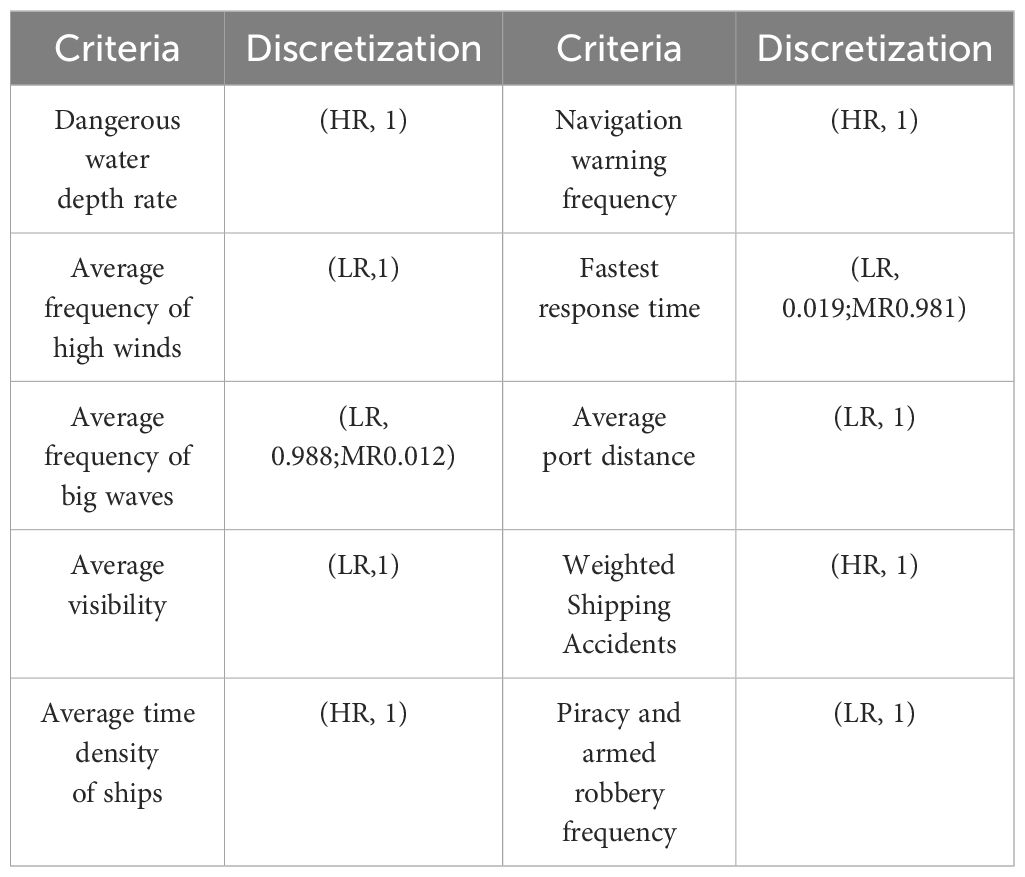 | Criteria | Discretization | Criteria | Discretization |
|---|---|---|---|
| Dangerous water depth rate | (HR, 1) | Navigation warning frequency | (HR, 1) |
| Average frequency of high winds | (LR,1) | Fastest response time | (LR, 0.019;MR0.981) |
| Average frequency of big waves | (LR, 0.988;MR0.012) | Average port distance | (LR, 1) |
| Average visibility | (LR,1) | Weighted Shipping Accidents | (HR, 1) |
| Average time density of ships | (HR, 1) | Piracy and armed robbery frequency | (LR, 1) |